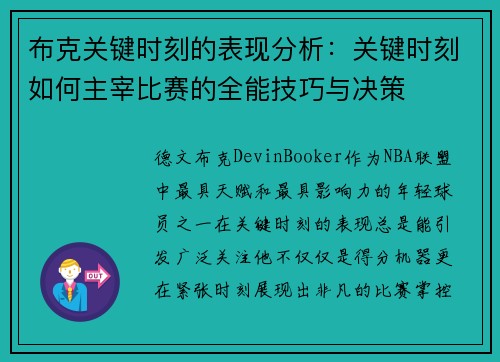 布克关键时刻的表现分析：关键时刻如何主宰比赛的全能技巧与决策

德文布克DevinBooker作为NBA联盟中最具天赋和最具影响力的年轻球员之一在关键时刻的表现总是能引发广泛关注他不仅仅是得分机器更在紧张时刻展现出非凡的比赛掌控

OUT